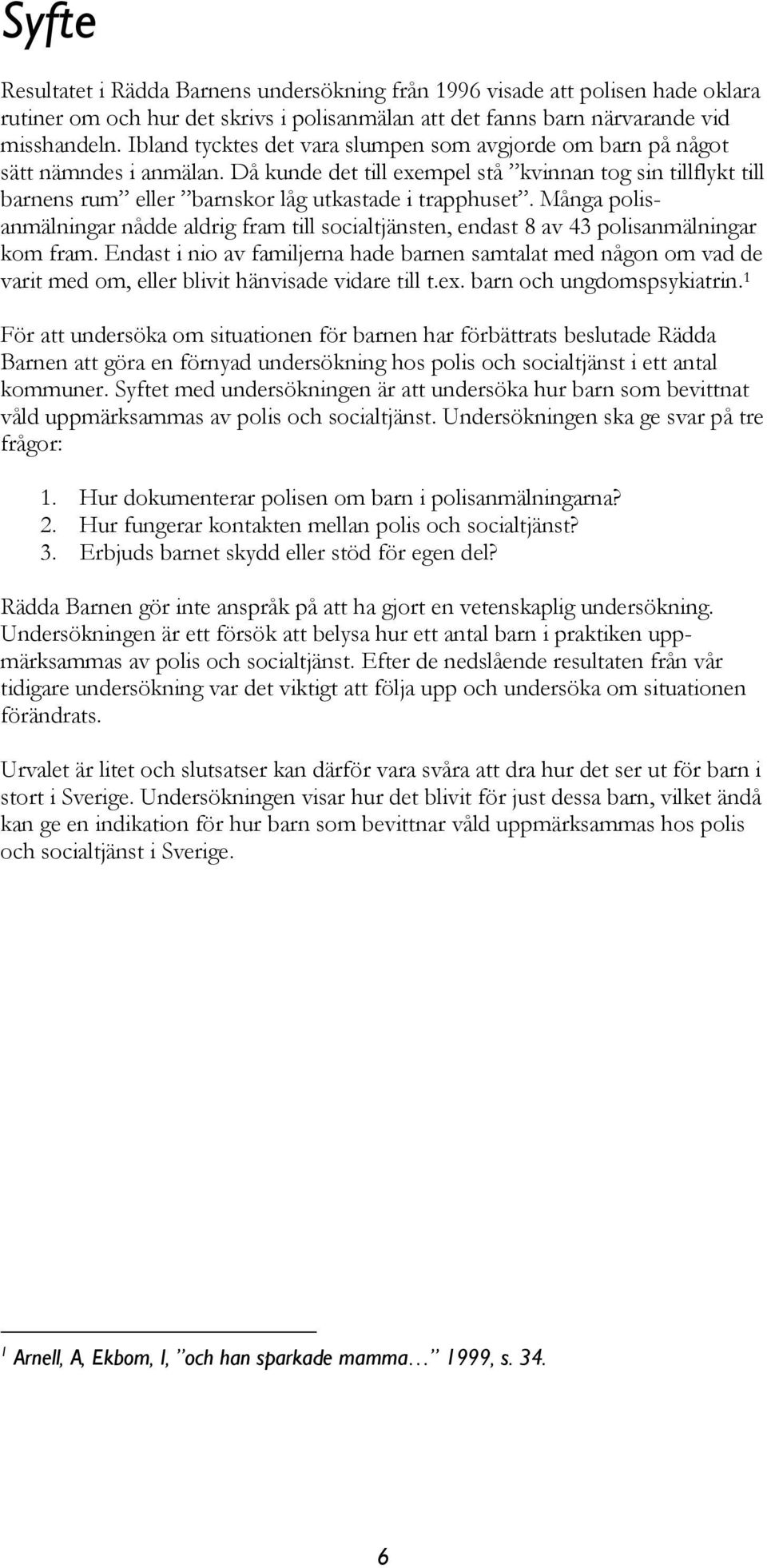 Syfte

Resultatet i Rädda Barnens undersökning från 1996 visade att polisen hade oklara rutiner om och hur det skrivs i polisanmälan att det fanns barn närvarande vid misshandeln. Ibland tycktes det vara slumpen som avgjorde om barn på något sätt nämndes i anmälan. Då kunde det till exempel stå ”kvinnan tog sin tillflykt till barnens rum” eller ”barnskor låg utkastade i trapphuset”. Många polisanmälningar nådde aldrig fram till socialtjänsten, endast 8 av 43 polisanmälningar kom fram. Endast i nio av familjerna hade barnen samtalat med någon om vad de varit med om, eller blivit hänvisade vidare till t.ex. barn och ungdomspsykiatrin.$^1$

För att undersöka om situationen för barnen har förbättrats beslutade Rädda Barnen att göra en förnyad undersökning hos polis och socialtjänst i ett antal kommuner. Syftet med undersökningen är att undersöka hur barn som bevittnat våld uppmärksammas av polis och socialtjänst. Undersökningen ska ge svar på tre frågor:

1. Hur dokumenterar polisen om barn i polisanmälningarna?
2. Hur fungerar kontakten mellan polis och socialtjänst?
3. Erbjuds barnet skydd eller stöd för egen del?

Rädda Barnen gör inte anspråk på att ha gjort en vetenskaplig undersökning. Undersökningen är ett försök att belysa hur ett antal barn i praktiken uppmärksammas av polis och socialtjänst. Efter de nedslående resultaten från vår tidigare undersökning var det viktigt att följa upp och undersöka om situationen förändrats.

Urvalet är litet och slutsatser kan därför vara svåra att dra hur det ser ut för barn i stort i Sverige. Undersökningen visar hur det blivit för just dessa barn, vilket ändå kan ge en indikation för hur barn som bevittnar våld uppmärksammas hos polis och socialtjänst i Sverige.

$^1$ Arnell, A, Ekbom, I, ”och han sparkade mamma…” 1999, s. 34.

6